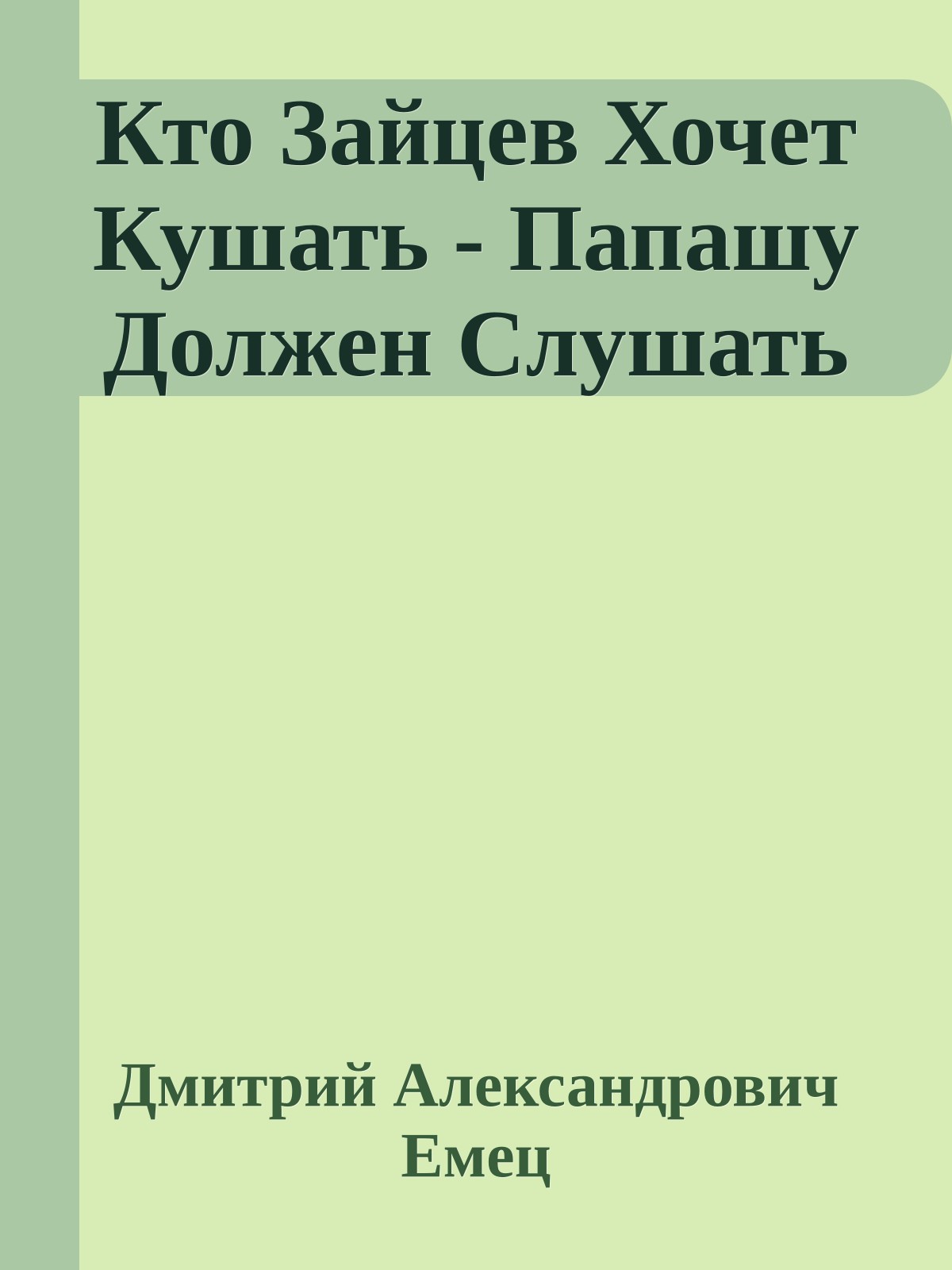 Кто Зайцев Хочет Кушать - Папашу Должен Слушать

Дмитрий Александрович Емец